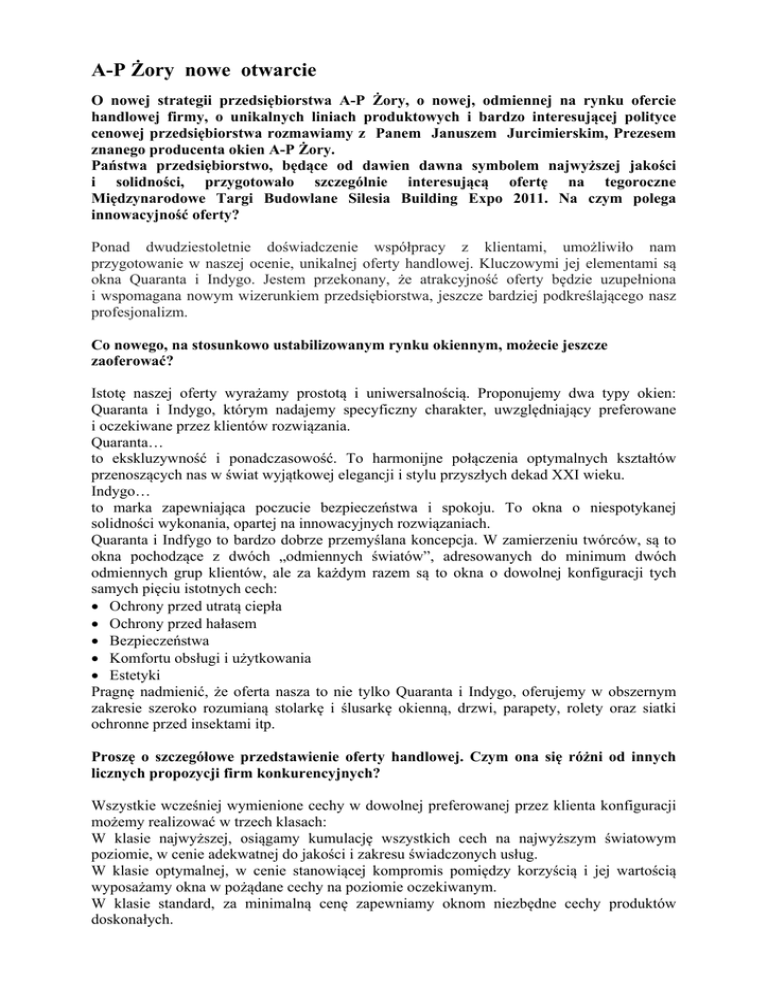 A-P Żory nowe otwarcie

O nowej strategii przedsiębiorstwa A-P Żory, o nowej, odmiennej na rynku ofercie handlowej firmy, o unikalnych liniach produktowych i bardzo interesującej polityce cenowej przedsiębiorstwa rozmawiamy z Panem Januszem Jurcimierskim, Prezesem znanego producenta okien A-P Żory.
Państwa przedsiębiorstwo, będące od dawien dawna symbolem najwyższej jakości i solidności, przygotowało szczególnie interesującą ofertę na tegoroczne Międzynarodowe Targi Budowlane Silesia Building Expo 2011. Na czym polega innowacyjność oferty?

Ponad dwudziestoletnie doświadczenie współpracy z klientami, umożliwiło nam przygotowanie w naszej ocenie, unikalnej oferty handlowej. Kluczowymi jej elementami są okna Quaranta i Indygo. Jestem przekonany, że atrakcyjność oferty będzie uzupełniona i wspomagana nowym wizerunkiem przedsiębiorstwa, jeszcze bardziej podkreślającego nasz profesjonalizm.

Co nowego, na stosunkowo ustabilizowanym rynku okiennym, możecie jeszcze zaoferować?

Istotę naszej oferty wyrażamy prostotą i uniwersalnością. Proponujemy dwa typy okien: Quaranta i Indygo, którym nadajemy specyficzny charakter, uwzględniający preferowane i oczekiwane przez klientów rozwiązania.
Quaranta…
to ekskluzywność i ponadczasowość. To harmonijne połączenia optymalnych kształtów przenoszących nas w świat wyjątkowej elegancji i stylu przyszłych dekad XXI wieku.
Indygo…
to marka zapewniająca poczucie bezpieczeństwa i spokoju. To okna o niespotykanej solidności wykonania, opartej na innowacyjnych rozwiązaniach.
Quaranta i Indfygo to bardzo dobrze przemyślana koncepcja. W zamierzeniu twórców, są to okna pochodzące z dwóch „odmiennych światów”, adresowanych do minimum dwóch odmiennych grup klientów, ale za każdym razem są to okna o dowolnej konfiguracji tych samych pięciu istotnych cech:
• Ochrony przed utratą ciepła
• Ochrony przed hałasem
• Bezpieczeństwa
• Komfortu obsługi i użytkowania
• Estetyki
Pragnę nadmienić, że oferta nasza to nie tylko Quaranta i Indygo, oferujemy w obszernym zakresie szeroko rozumianą stolarkę i ślusarkę okienną, drzwi, parapety, rolety oraz siatki ochronne przed insektami itp.

Proszę o szczegółowe przedstawienie oferty handlowej. Czym ona się różni od innych licznych propozycji firm konkurencyjnych?

Wszystkie wcześniej wymienione cechy w dowolnej preferowanej przez klienta konfiguracji możemy realizować w trzech klasach:
W klasie najwyższej, osiągamy kumulację wszystkich cech na najwyższym światowym poziomie, w cenie adekwatnej do jakości i zakresu świadczonych usług.
W klasie optymalnej, w cenie stanowiącej kompromis pomiędzy korzyścią i jej wartością wyposażamy okna w pożądane cechy na poziomie oczekiwanym.
W klasie standard, za minimalną cenę zapewniamy oknom niezbędne cechy produktów doskonałych.